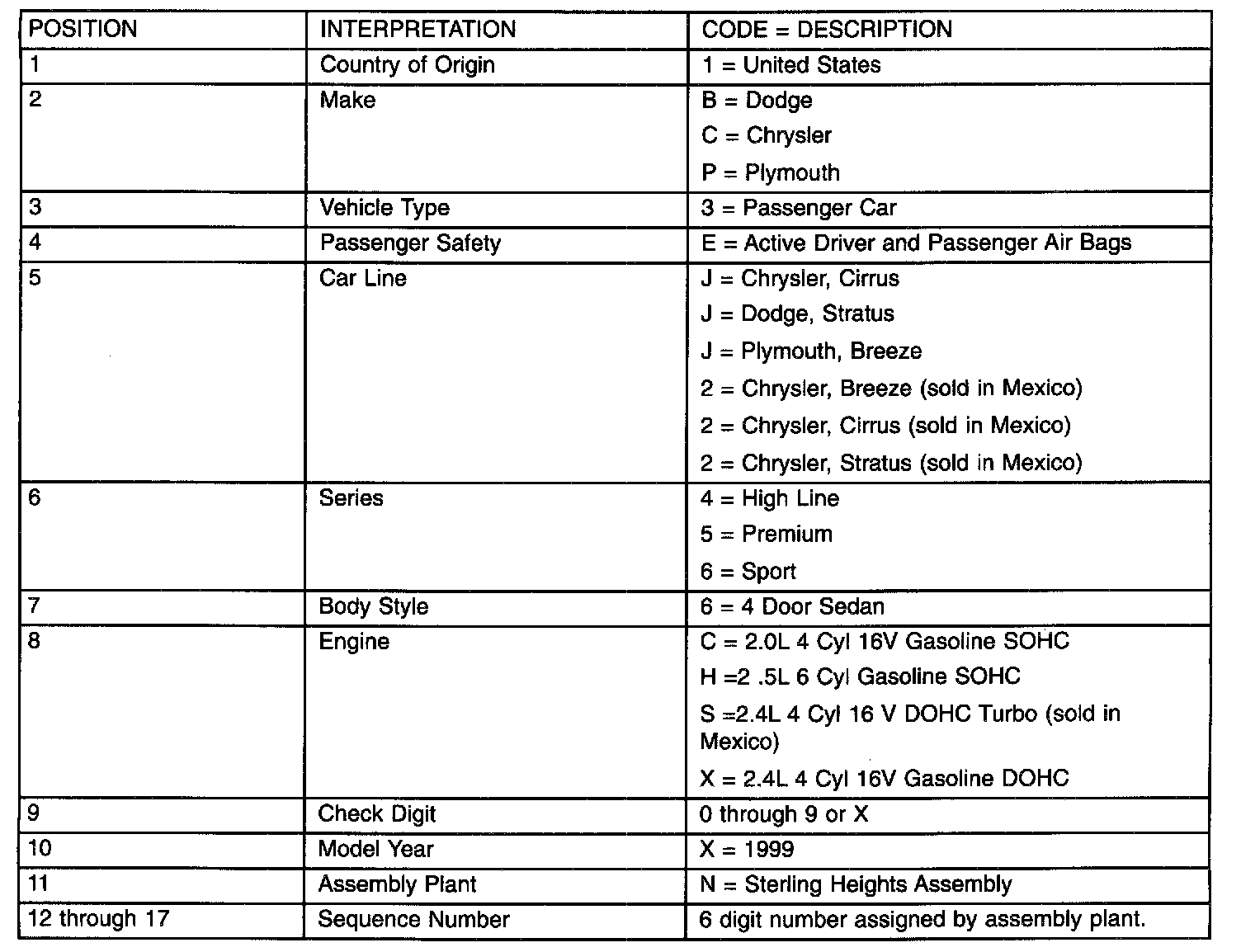 | POSITION | INTERPRETATION | CODE = DESCRIPTION |
|---|---|---|
| 1 | Country of Origin | 1 = United States |
| 2 | Make | B = Dodge<br>C = Chrysler<br>P = Plymouth |
| 3 | Vehicle Type | 3 = Passenger Car |
| 4 | Passenger Safety | E = Active Driver and Passenger Air Bags |
| 5 | Car Line | J = Chrysler, Cirrus<br>J = Dodge, Stratus<br>J = Plymouth, Breeze<br>2 = Chrysler, Breeze (sold in Mexico)<br>2 = Chrysler, Cirrus (sold in Mexico)<br>2 = Chrysler, Stratus (sold in Mexico) |
| 6 | Series | 4 = High Line<br>5 = Premium<br>6 = Sport |
| 7 | Body Style | 6 = 4 Door Sedan |
| 8 | Engine | C = 2.0L 4 Cyl 16V Gasoline SOHC<br>H =2 .5L 6 Cyl Gasoline SOHC<br>S =2.4L 4 Cyl 16 V DOHC Turbo (sold in Mexico)<br>X = 2.4L 4 Cyl 16V Gasoline DOHC |
| 9 | Check Digit | 0 through 9 or X |
| 10 | Model Year | X = 1999 |
| 11 | Assembly Plant | N = Sterling Heights Assembly |
| 12 through 17 | Sequence Number | 6 digit number assigned by assembly plant. |